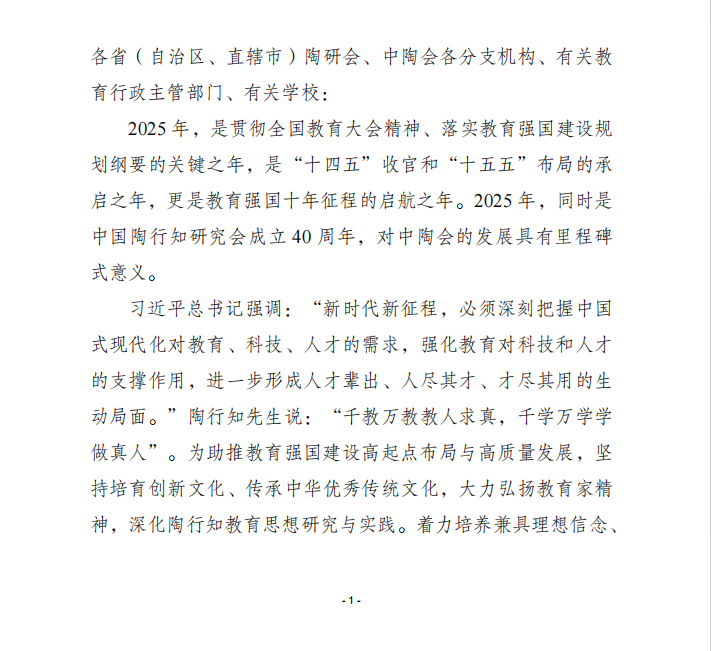 各省（自治区、直辖市）陶研会、中陶会各分支机构、有关教育行政主管部门、有关学校：

2025年，是贯彻全国教育大会精神、落实教育强国建设规划纲要的关键之年，是“十四五”收官和“十五五”布局的承启之年，更是教育强国十年征程的启航之年。2025年，同时是中国陶行知研究会成立40周年，对中陶会的发展具有里程碑式意义。

习近平总书记强调：“新时代新征程，必须深刻把握中国式现代化对教育、科技、人才的需求，强化教育对科技和人才的支撑作用，进一步形成人才辈出、人尽其才、才尽其用的生动局面。”陶行知先生说：“千教万教教人求真，千学万学学做真人”。为助推教育强国建设高起点布局与高质量发展，坚持培育创新文化、传承中华优秀传统文化，大力弘扬教育家精神，深化陶行知教育思想研究与实践。着力培养兼具理想信念、

- 1 -